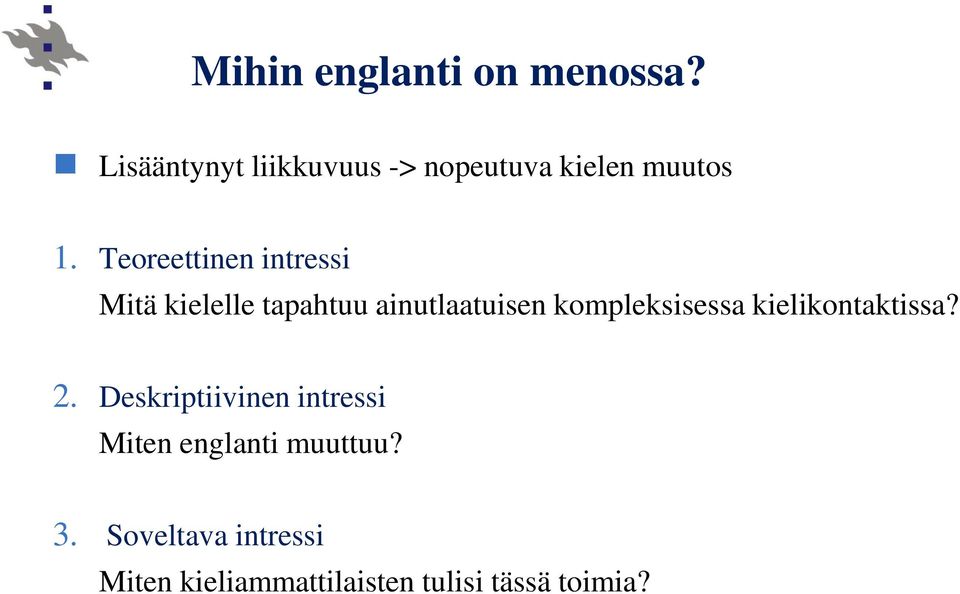 Mihin englanti on menossa?

Lisääntynyt liikkuvuus -> nopeutuva kielen muutos

1. Teoreettinen intressi

Mitä kielelle tapahtuu ainutlaatuisen kompleksisessa kielikontaktissa?

2. Deskriptiivinen intressi

Miten englanti muuttuu?

3. Soveltava intressi

Miten kieliammattilaisten tulisi tässä toimia?